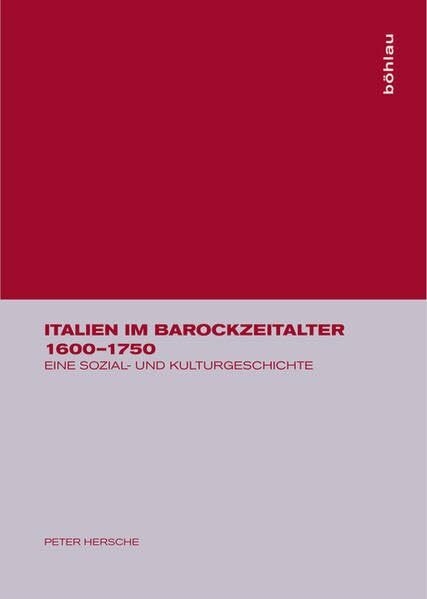 böhlau

ITALIEN IM BAROCKZEITALTER
1600–1750
EINE SOZIAL- UND KULTURGESCHICHTE

PETER HERSCHE